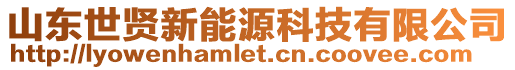 山东世贤新能源科技有限公司
http://lyowenhamlet.cn.coovee.com